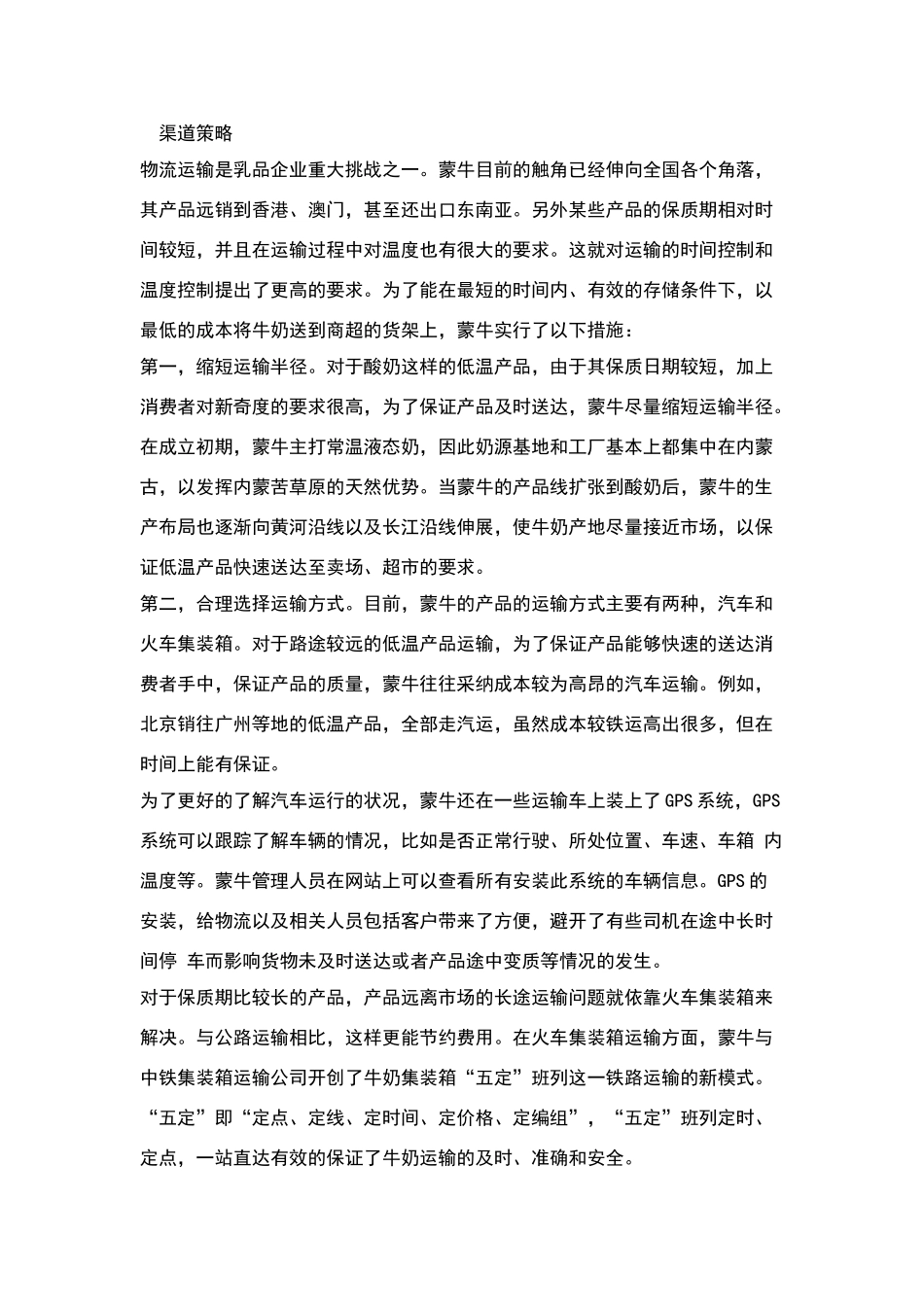 渠道策略

物流运输是乳品企业重大挑战之一。蒙牛目前的触角已经伸向全国各个角落，其产品远销到香港、澳门，甚至还出口东南亚。另外某些产品的保质期相对时间较短，并且在运输过程中对温度也有很大的要求。这就对运输的时间控制和温度控制提出了更高的要求。为了能在最短的时间内、有效的存储条件下，以最低的成本将牛奶送到商超的货架上，蒙牛实行了以下措施：

第一，缩短运输半径。对于酸奶这样的低温产品，由于其保质日期较短，加上消费者对新奇度的要求很高，为了保证产品及时送达，蒙牛尽量缩短运输半径。在成立初期，蒙牛主打常温液态奶，因此奶源基地和工厂基本上都集中在内蒙古，以发挥内蒙苦草原的天然优势。当蒙牛的产品线扩张到酸奶后，蒙牛的生产布局也逐渐向黄河沿线以及长江沿线伸展，使牛奶产地尽量接近市场，以保证低温产品快速送达至卖场、超市的要求。

第二，合理选择运输方式。目前，蒙牛的产品的运输方式主要有两种，汽车和火车集装箱。对于路途较远的低温产品运输，为了保证产品能够快速的送达消费者手中，保证产品的质量，蒙牛往往采纳成本较为高昂的汽车运输。例如，北京销往广州等地的低温产品，全部走汽运，虽然成本较铁运高出很多，但在时间上能有保证。

为了更好的了解汽车运行的状况，蒙牛还在一些运输车上装上了GPS系统，GPS系统可以跟踪了解车辆的情况，比如是否正常行驶、所处位置、车速、车箱 内温度等。蒙牛管理人员在网站上可以查看所有安装此系统的车辆信息。GPS的安装，给物流以及相关人员包括客户带来了方便，避开了有些司机在途中长时间停 车而影响货物未及时送达或者产品途中变质等情况的发生。

对于保质期比较长的产品，产品远离市场的长途运输问题就依靠火车集装箱来解决。与公路运输相比，这样更能节约费用。在火车集装箱运输方面，蒙牛与中铁集装箱运输公司开创了牛奶集装箱“五定”班列这一铁路运输的新模式。“五定”即“定点、定线、定时间、定价格、定编组”，“五定”班列定时、定点，一站直达有效的保证了牛奶运输的及时、准确和安全。